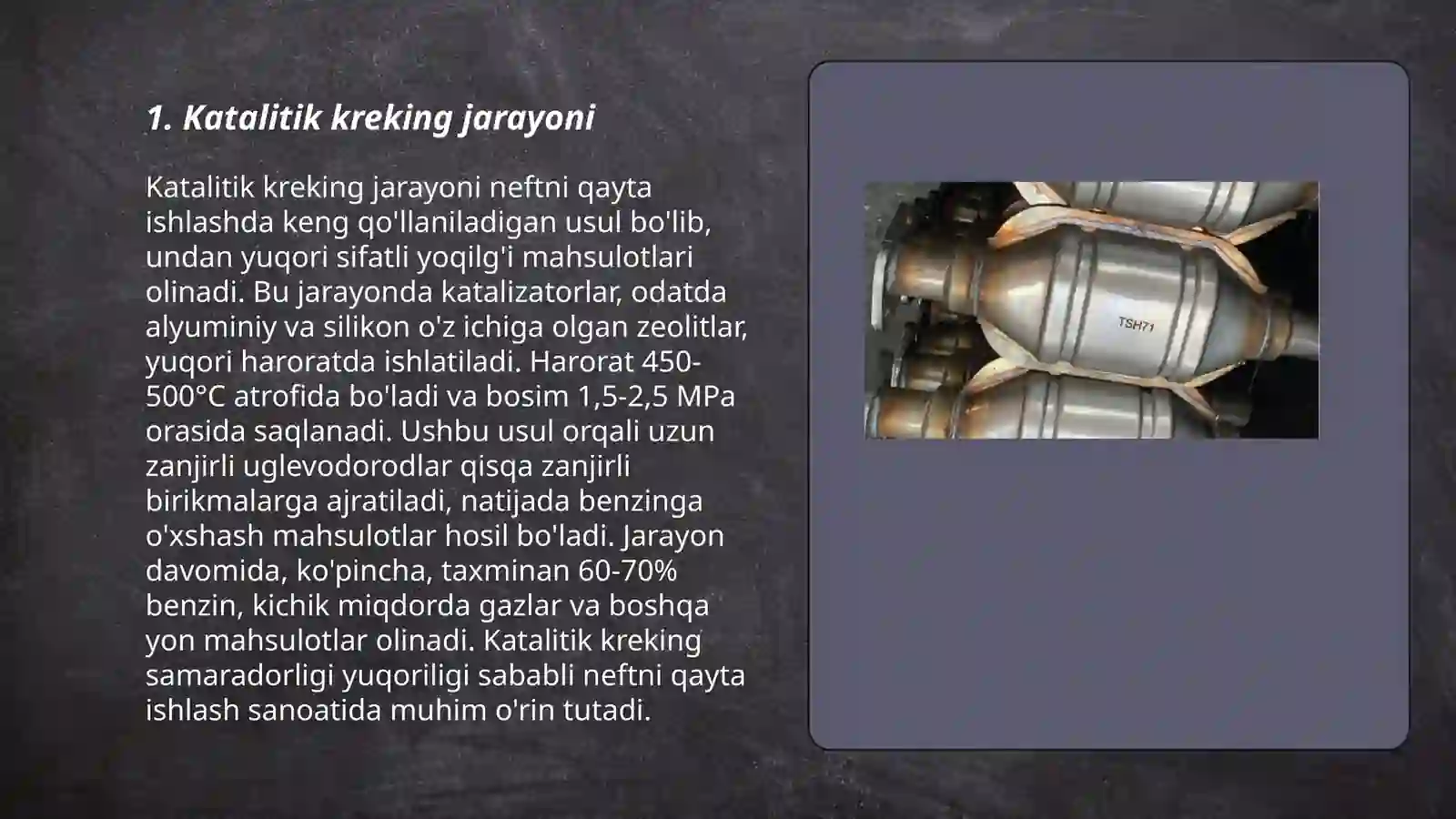 1. Katalitik kreking jarayoni

Katalitik kreking jarayoni neftni qayta ishlashda keng qo'llaniladigan usul bo'lib, undan yuqori sifatli yoqilg'i mahsulotlari olinadi. Bu jarayonda katalizatorlar, odatda alyuminiy va silikon o'z ichiga olgan zeolitlar, yuqori haroratda ishlatiladi. Harorat 450-500°C atrofida bo'ladi va bosim 1,5-2,5 MPa orasida saqlanadi. Ushbu usul orqali uzun zanjirli uglevodorodlar qisqa zanjirli birikmalarga ajratiladi, natijada benzinga o'xshash mahsulotlar hosil bo'ladi. Jarayon davomida, ko'pincha, taxminan 60-70% benzin, kichik miqdorda gazlar va boshqa yon mahsulotlar olinadi. Katalitik kreking samaradorligi yuqoriligi sababli neftni qayta ishlash sanoatida muhim o'rin tutadi.

TSH71